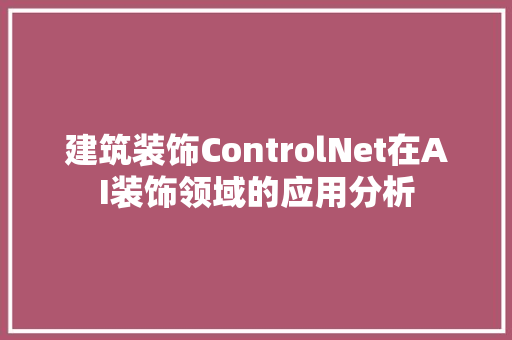 建筑装饰ControlNet在AI装饰领域的应用分析